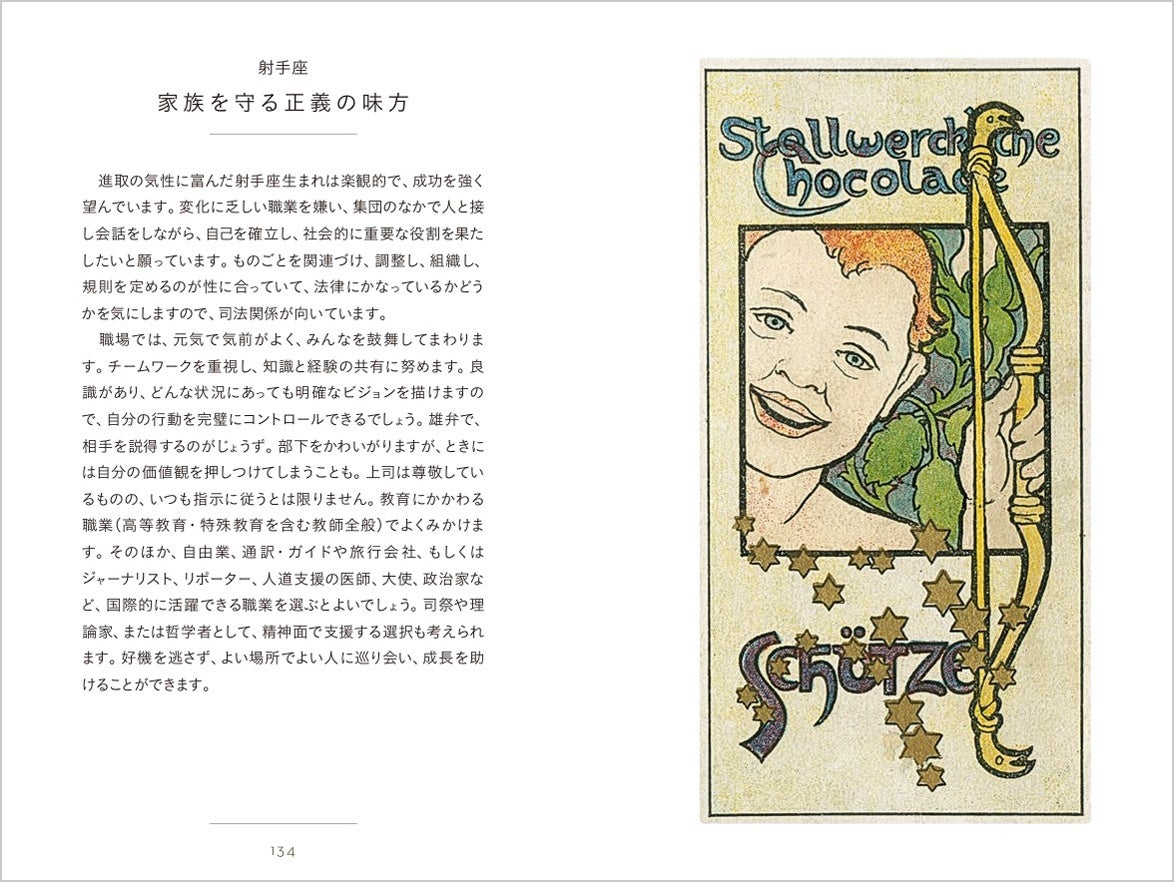 射手座
家族を守る正義の味方

進取の気性に富んだ射手座生まれは楽観的で、成功を強く望んでいます。変化に乏しい職業を嫌い、集団のなかで人と接し会話をしながら、自己を確立し、社会的に重要な役割を果たしたいと願っています。ものごとを関連づけ、調整し、組織し、規則を定めるのが性に合っていて、法律にかなっているかどうかを気にしますので、司法関係が向いています。

職場では、元気で気前がよく、みんなを鼓舞してまわります。チームワークを重視し、知識と経験の共有に努めます。良識があり、どんな状況にあっても明確なビジョンを描けますので、自分の行動を完璧にコントロールできるでしょう。雄弁で、相手を説得するのがじょうず。部下をかわいがりますが、ときには自分の価値観を押しつけてしまうことも。上司は尊敬しているものの、いつも指示に従うとは限りません。教育にかかわる職業（高等教育・特殊教育を含む教師全般）でよくみかけます。そのほか、自由業、通訳・ガイドや旅行会社、もしくはジャーナリスト、リポーター、人道支援の医師、大使、政治家など、国際的に活躍できる職業を選ぶとよいでしょう。司祭や理論家、または哲学者として、精神面で支援する選択も考えられます。好機を逃さず、よい場所でよい人に巡り会い、成長を助けることができます。

134

Stollwerck'sche Chocolade

Schütze